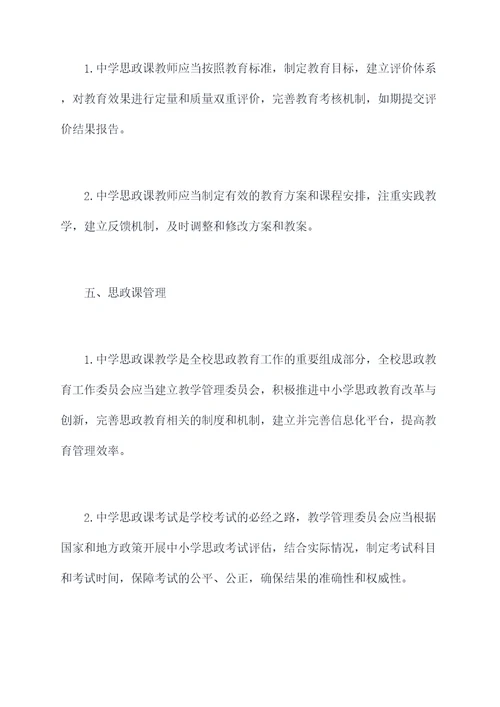 1.中学思政课教师应当按照教育标准，制定教育目标，建立评价体系，对教育效果进行定量和质量双重评价，完善教育考核机制，如期提交评价结果报告。

2.中学思政课教师应当制定有效的教育方案和课程安排，注重实践教学，建立反馈机制，及时调整和修改方案和教案。

五、思政课管理

1.中学思政课教学是全校思政教育工作的重要组成部分，全校思政教育工作委员会应当建立教学管理委员会，积极推进中小学思政教育改革与创新，完善思政教育相关的制度和机制，建立并完善信息化平台，提高教育管理效率。

2.中学思政课考试是学校考试的必经之路，教学管理委员会应当根据国家和地方政策开展中小学思政考试评估，结合实际情况，制定考试科目和考试时间，保障考试的公平、公正，确保结果的准确性和权威性。